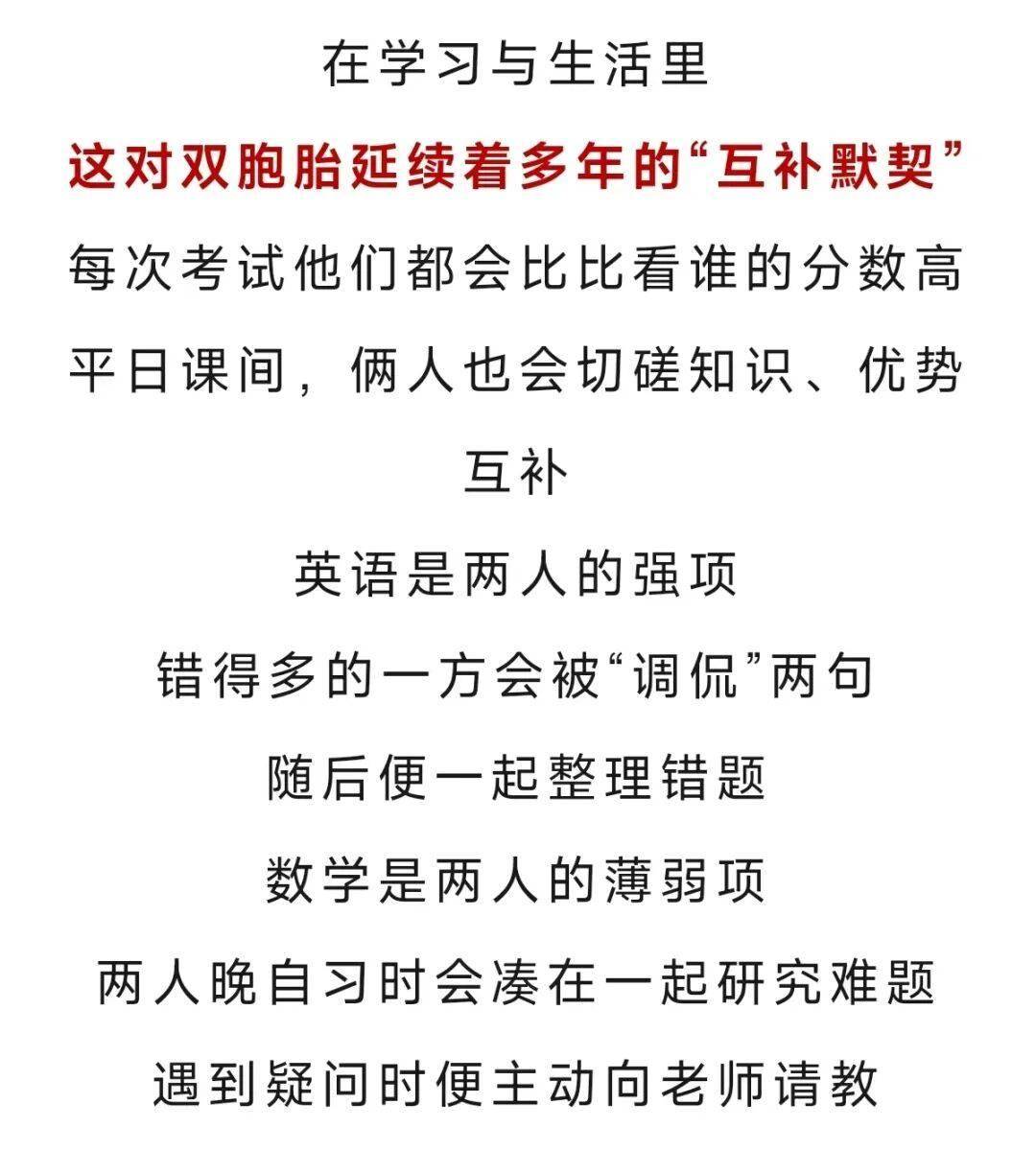 在学习与生活里

这对双胞胎延续着多年的“互补默契”

每次考试他们都会比比看谁的分数高

平日课间，俩人也会切磋知识、优势互补

英语是两人的强项

错得多的一方会被“调侃”两句

随后便一起整理错题

数学是两人的薄弱项

两人晚自习时会凑在一起研究难题

遇到疑问时便主动向老师请教